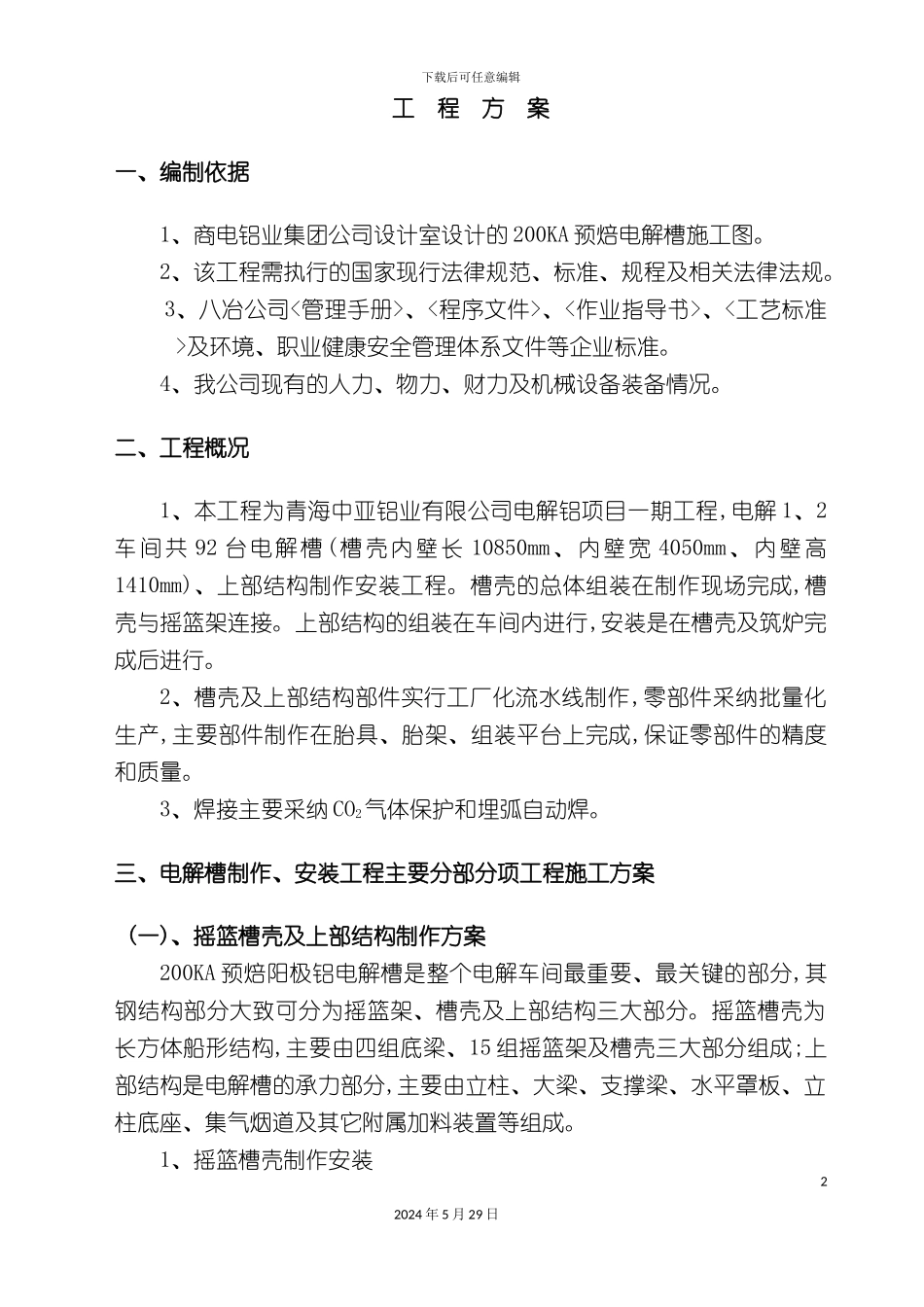 下载后可任意编辑

工 程 方 案

一、编制依据

1、商电铝业集团公司设计室设计的200KA预焙电解槽施工图。

2、该工程需执行的国家现行法律规范、标准、规程及相关法律法规。

3、八冶公司<管理手册>、<程序文件>、<作业指导书>、<工艺标准>及环境、职业健康安全管理体系文件等企业标准。

4、我公司现有的人力、物力、财力及机械设备装备情况。

二、工程概况

1、本工程为青海中亚铝业有限公司电解铝项目一期工程，电解1、2车间共92台电解槽(槽壳内壁长10850mm、内壁宽4050mm、内壁高1410mm)、上部结构制作安装工程。槽壳的总体组装在制作现场完成，槽壳与摇篮架连接。上部结构的组装在车间内进行，安装是在槽壳及筑炉完成后进行。

2、槽壳及上部结构部件实行工厂化流水线制作，零部件采纳批量化生产，主要部件制作在胎具、胎架、组装平台上完成，保证零部件的精度和质量。

3、焊接主要采纳$CO_2$气体保护和埋弧自动焊。

三、电解槽制作、安装工程主要分部分项工程施工方案

(一)、摇篮槽壳及上部结构制作方案

200KA预焙阳极铝电解槽是整个电解车间最重要、最关键的部分，其钢结构部分大致可分为摇篮架、槽壳及上部结构三大部分。摇篮槽壳为长方体船形结构，主要由四组底梁、15组摇篮架及槽壳三大部分组成；上部结构是电解槽的承力部分，主要由立柱、大梁、支撑梁、水平罩板、立柱底座、集气烟道及其它附属加料装置等组成。

1、摇篮槽壳制作安装

2

2024年5月29日